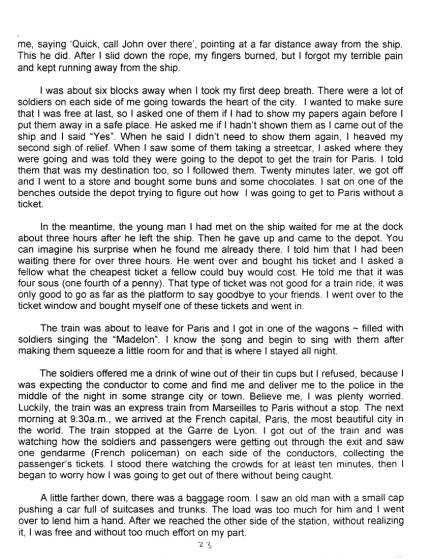 me, saying 'Quick, call John over there', pointing at a far distance away from the ship. This he did. After I slid down the rope, my fingers burned, but I forgot my terrible pain and kept running away from the ship.

I was about six blocks away when I took my first deep breath. There were a lot of soldiers on each side of me going towards the heart of the city. I wanted to make sure that I was free at last, so I asked one of them if I had to show my papers again before I put them away in a safe place. He asked me if I hadn't shown them as I came out of the ship and I said "Yes". When he said I didn't need to show them again, I heaved my second sigh of relief. When I saw some of them taking a streetcar, I asked where they were going and was told they were going to the depot to get the train for Paris. I told them that was my destination too, so I followed them. Twenty minutes later, we got off and I went to a store and bought some buns and some chocolates. I sat on one of the benches outside the depot trying to figure out how I was going to get to Paris without a ticket.

In the meantime, the young man I had met on the ship waited for me at the dock about three hours after he left the ship. Then he gave up and came to the depot. You can imagine his surprise when he found me already there. I told him that I had been waiting there for over three hours. He went over and bought his ticket and I asked a fellow what the cheapest ticket a fellow could buy would cost. He told me that it was four sous (one fourth of a penny). That type of ticket was not good for a train ride, it was only good to go as far as the platform to say goodbye to your friends. I went over to the ticket window and bought myself one of these tickets and went in.

The train was about to leave for Paris and I got in one of the wagons ~ filled with soldiers singing the "Madelon". I know the song and begin to sing with them after making them squeeze a little room for and that is where I stayed all night.

The soldiers offered me a drink of wine out of their tin cups but I refused, because I was expecting the conductor to come and find me and deliver me to the police in the middle of the night in some strange city or town. Believe me, I was plenty worried. Luckily, the train was an express train from Marseilles to Paris without a stop. The next morning at 9:30a.m., we arrived at the French capital, Paris, the most beautiful city in the world. The train stopped at the Garre de Lyon. I got out of the train and was watching how the soldiers and passengers were getting out through the exit and saw one gendarme (French policeman) on each side of the conductors, collecting the passenger's tickets. I stood there watching the crowds for at least ten minutes, then I began to worry how I was going to get out of there without being caught.

A little farther down, there was a baggage room. I saw an old man with a small cap pushing a car full of suitcases and trunks. The load was too much for him and I went over to lend him a hand. After we reached the other side of the station, without realizing it, I was free and without too much effort on my part.

23